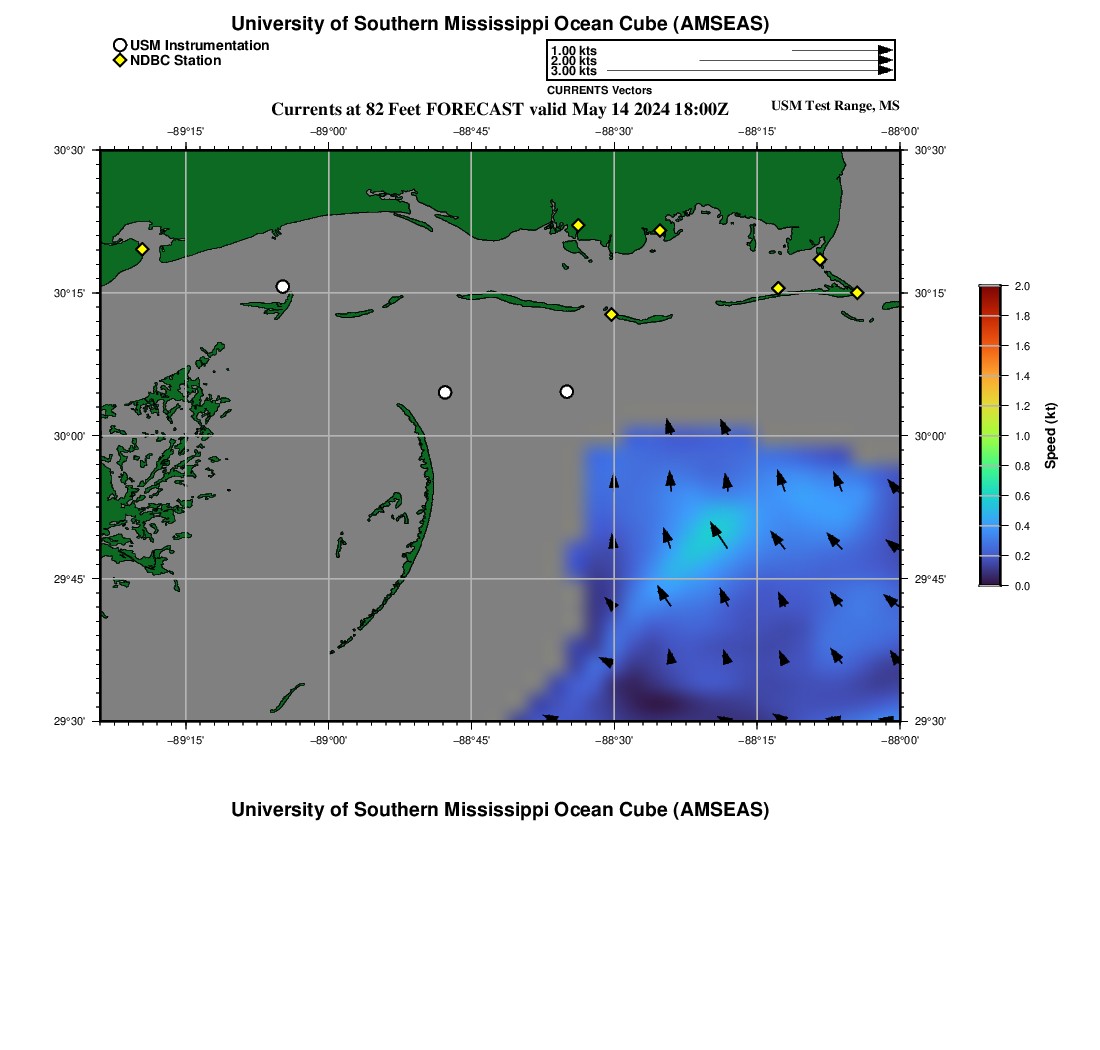 University of Southern Mississippi Ocean Cube (AMSEAS)

USM Instrumentation
NDBC Station

1.00 kts
2.00 kts
3.00 kts
CURRENTS Vectors

Currents at 82 Feet FORECAST valid May 14 2024 18:00Z

USM Test Range, MS

−89°15' −89°00' −88°45' −88°30' −88°15' −88°00'

30°30' 30°15' 30°00' 29°45' 29°30'

30°30' 30°15' 30°00' 29°45' 29°30'

−89°15' −89°00' −88°45' −88°30' −88°15' −88°00'

2.0 1.8 1.6 1.4 1.2 1.0 0.8 0.6 0.4 0.2 0.0
Speed (kt)

University of Southern Mississippi Ocean Cube (AMSEAS)